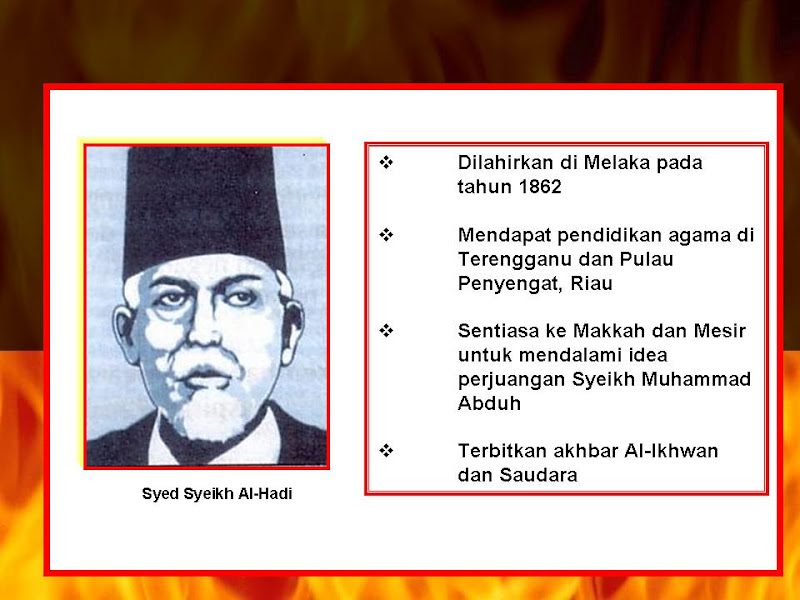 Syed Syeikh Al-Hadi

❖ Dilahirkan di Melaka pada tahun 1862

❖ Mendapat pendidikan agama di Terengganu dan Pulau Penyengat, Riau

❖ Sentiasa ke Makkah dan Mesir untuk mendalami idea perjuangan Syeikh Muhammad Abduh

❖ Terbitkan akhbar Al-Ikhwan dan Saudara